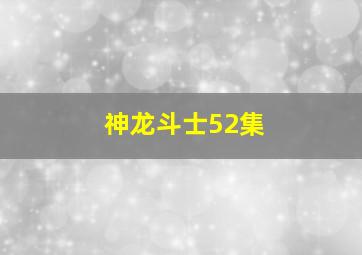 神龙斗士52集